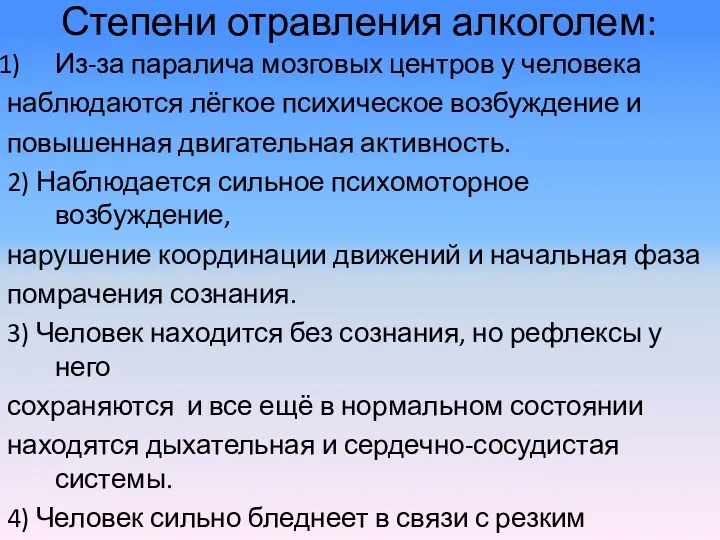 Степени отравления алкоголем:

1) Из-за паралича мозговых центров у человека наблюдаются лёгкое психическое возбуждение и повышенная двигательная активность.

2) Наблюдается сильное психомоторное возбуждение, нарушение координации движений и начальная фаза помрачения сознания.

3) Человек находится без сознания, но рефлексы у него сохраняются и все ещё в нормальном состоянии находятся дыхательная и сердечно-сосудистая системы.

4) Человек сильно бледнеет в связи с резким